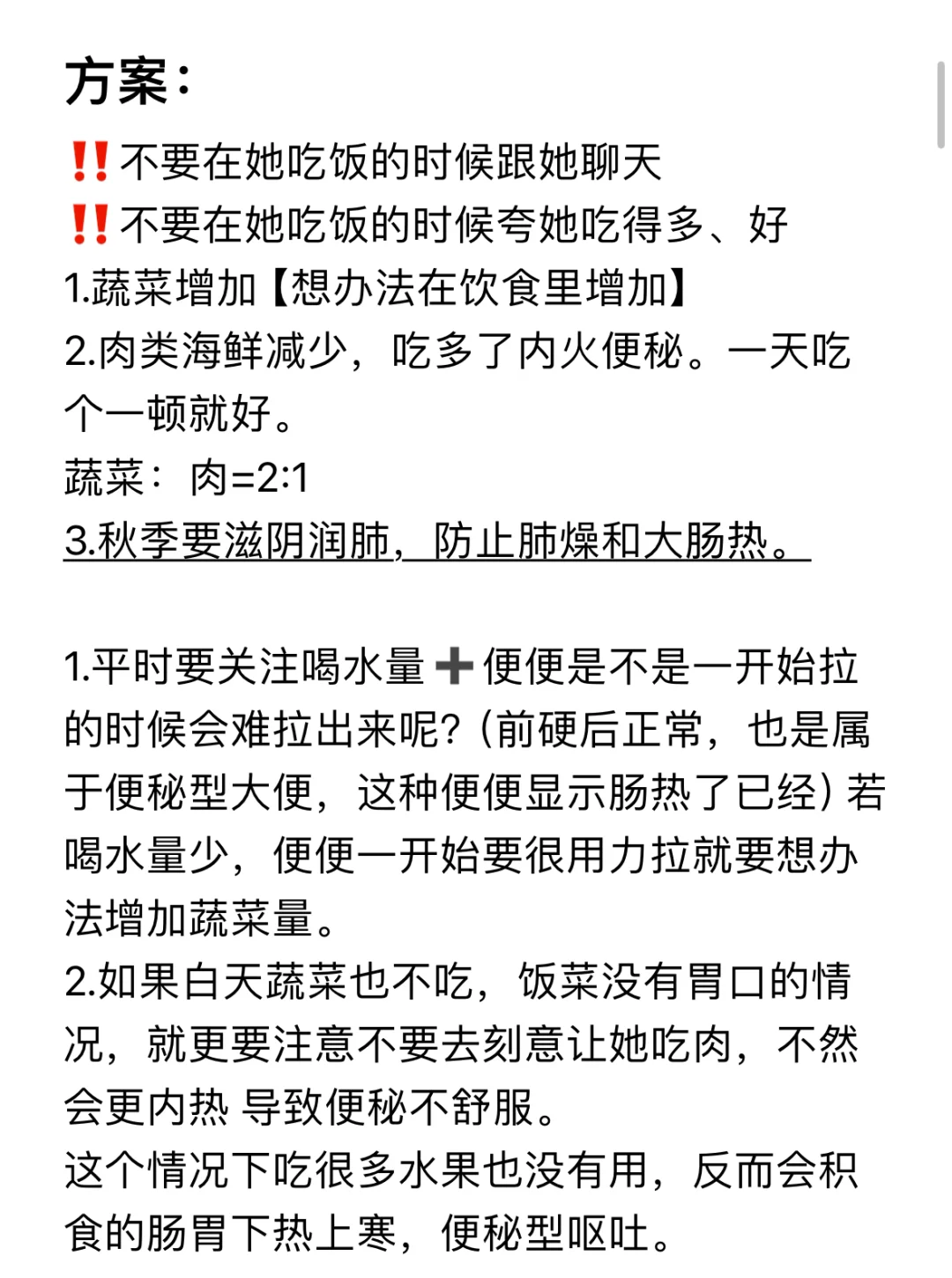 方案：

‼️不要在她吃饭的时候跟她聊天
‼️不要在她吃饭的时候夸她吃得多、好
1.蔬菜增加【想办法在饮食里增加】
2.肉类海鲜减少，吃多了内火便秘。一天吃个一顿就好。
蔬菜：肉=2:1
3.秋季要滋阴润肺，防止肺燥和大肠热。

1.平时要关注喝水量➕便便是不是一开始拉的时候会难拉出来呢？（前硬后正常，也是属于便秘型大便，这种便便显示肠热了已经）若喝水量少，便便一开始要很用力拉就要想办法增加蔬菜量。
2.如果白天蔬菜也不吃，饭菜没有胃口的情况，就更要注意不要去刻意让她吃肉，不然会更内热 导致便秘不舒服。
这个情况下吃很多水果也没有用，反而会积食的肠胃下热上寒，便秘型呕吐。